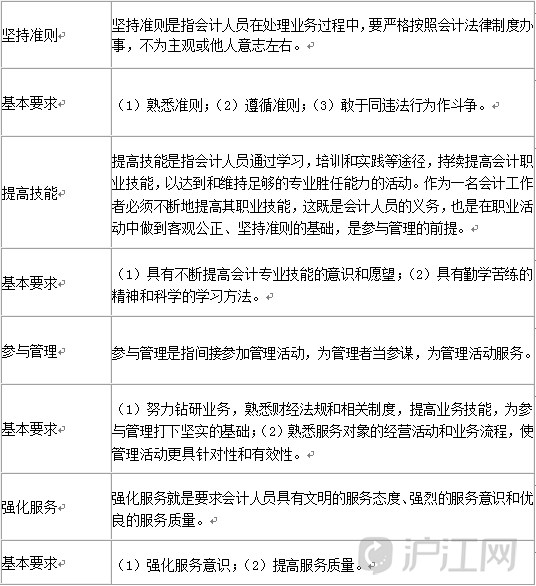 | | |
|---|---|
| 坚持准则 | 坚持准则是指会计人员在处理业务过程中，要严格按照会计法律制度办事，不为主观或他人意志左右。 |
| 基本要求 | （1）熟悉准则；（2）遵循准则；（3）敢于同违法行为作斗争。 |
| 提高技能 | 提高技能是指会计人员通过学习，培训和实践等途径，持续提高会计职业技能，以达到和维持足够的专业胜任能力的活动。作为一名会计工作者必须不断地提高其职业技能，这既是会计人员的义务，也是在职业活动中做到客观公正、坚持准则的基础，是参与管理的前提。 |
| 基本要求 | （1）具有不断提高会计专业技能的意识和愿望；（2）具有勤学苦练的精神和科学的学习方法。 |
| 参与管理 | 参与管理是指间接参加管理活动，为管理者当参谋，为管理活动服务。 |
| 基本要求 | （1）努力钻研业务，熟悉财经法规和相关制度，提高业务技能，为参与管理打下坚实的基础；（2）熟悉服务对象的经营活动和业务流程，使管理活动更具针对性和有效性。 |
| 强化服务 | 强化服务就是要求会计人员具有文明的服务态度、强烈的服务意识和优良的服务质量。 |
| 基本要求 | （1）强化服务意识；（2）提高服务质量。 |

沪江网